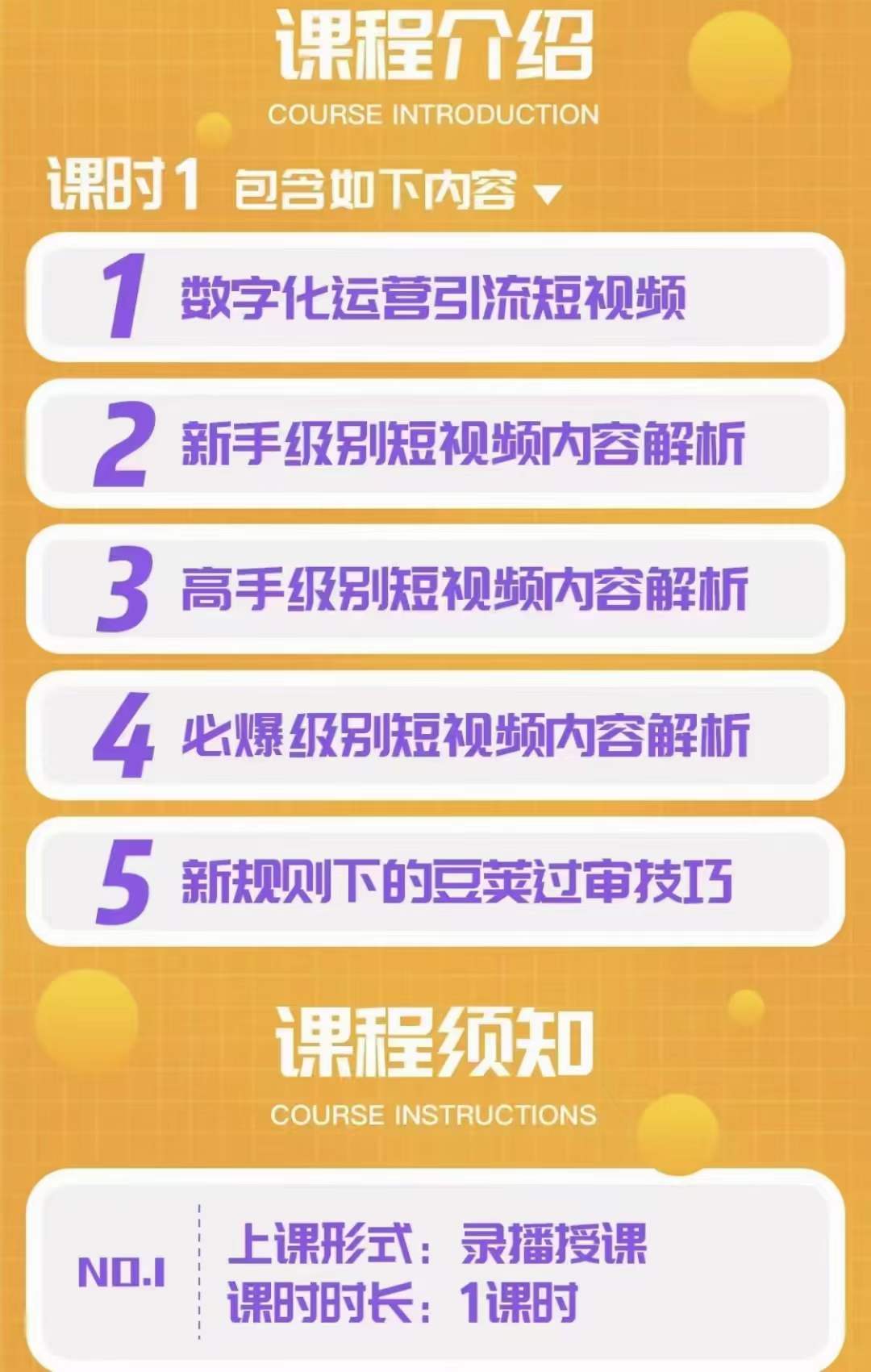 课程介绍
COURSE INTRODUCTION

课时1 包含如下内容

1 数字化运营引流短视频

2 新手级别短视频内容解析

3 高手级别短视频内容解析

4 必爆级别短视频内容解析

5 新规则下的豆荚过审技巧

课程须知
COURSE INSTRUCTIONS

NO.1

上课形式：录播授课
课时时长：1课时